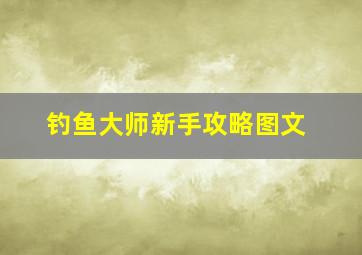 钓鱼大师新手攻略图文